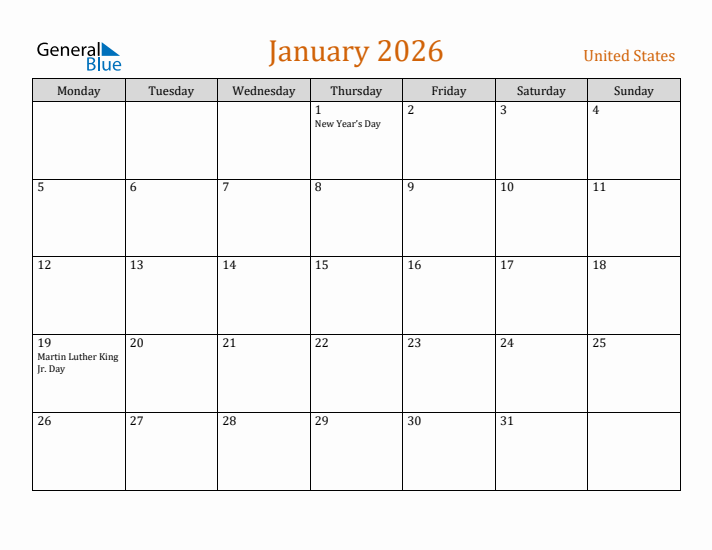 General Blue

January 2026

United States

| Monday | Tuesday | Wednesday | Thursday | Friday | Saturday | Sunday |
|---|---|---|---|---|---|---|
| | | | 1 New Year's Day | 2 | 3 | 4 |
| 5 | 6 | 7 | 8 | 9 | 10 | 11 |
| 12 | 13 | 14 | 15 | 16 | 17 | 18 |
| 19 Martin Luther King Jr. Day | 20 | 21 | 22 | 23 | 24 | 25 |
| 26 | 27 | 28 | 29 | 30 | 31 | |